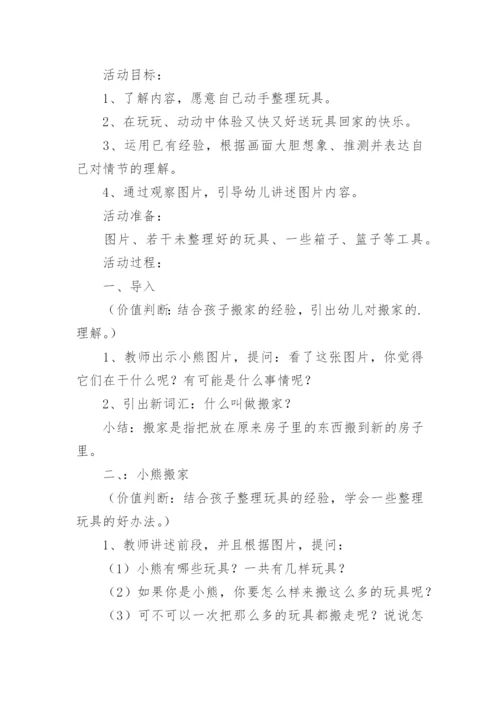 活动目标：

1、了解内容，愿意自己动手整理玩具。

2、在玩玩、动动中体验又快又好送玩具回家的快乐。

3、运用已有经验，根据画面大胆想象、推测并表达自己对情节的理解。

4、通过观察图片，引导幼儿讲述图片内容。

活动准备：

图片、若干未整理好的玩具、一些箱子、篮子等工具。

活动过程：

一、导入

（价值判断：结合孩子搬家的经验，引出幼儿对搬家的.理解。）

1、教师出示小熊图片，提问：看了这张图片，你觉得它们在干什么呢？有可能是什么事情呢？

2、引出新词汇：什么叫做搬家？

小结：搬家是指把放在原来房子里的东西搬到新的房子里。

二、：小熊搬家

（价值判断：结合孩子整理玩具的经验，学会一些整理玩具的好办法。）

1、教师讲述前段，并且根据图片，提问：

（1）小熊有哪些玩具？一共有几样玩具？

（2）如果你是小熊，你要怎么样来搬这么多的玩具呢？

（3）可不可以一次把那么多的玩具都搬走呢？说说怎